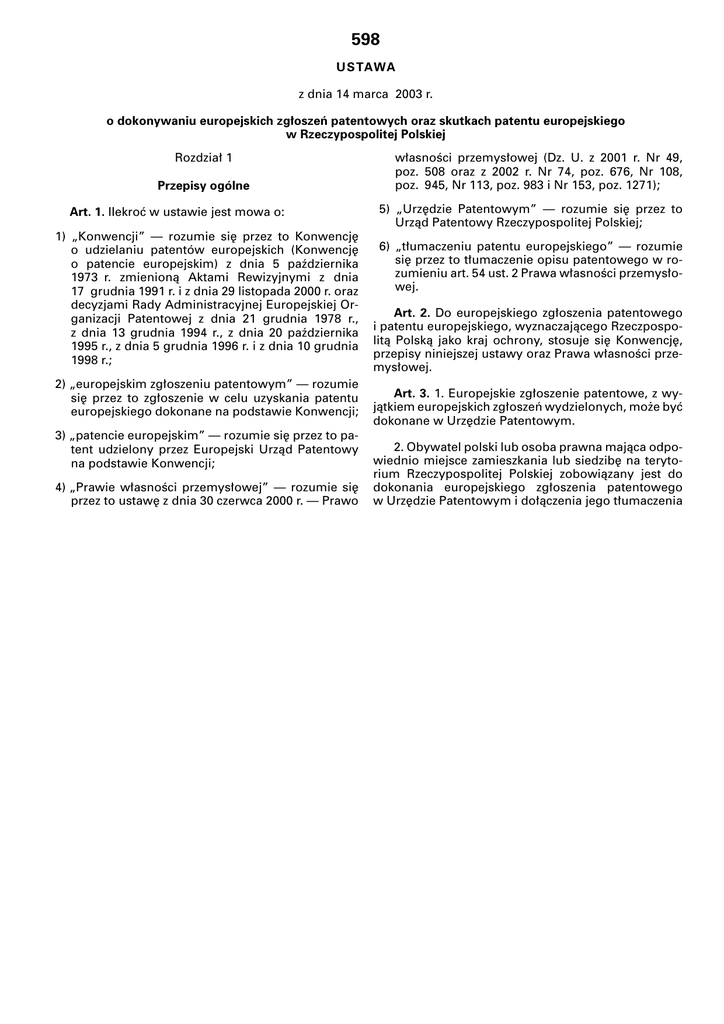 598

USTAWA

z dnia 14 marca 2003 r.

o dokonywaniu europejskich zgłoszeń patentowych oraz skutkach patentu europejskiego w Rzeczypospolitej Polskiej

Rozdział 1

Przepisy ogólne

Art. 1. Ilekroć w ustawie jest mowa o:

1) „Konwencji” — rozumie się przez to Konwencję o udzielaniu patentów europejskich (Konwencję o patencie europejskim) z dnia 5 października 1973 r. zmienioną Aktami Rewizyjnymi z dnia 17 grudnia 1991 r. i z dnia 29 listopada 2000 r. oraz decyzjami Rady Administracyjnej Europejskiej Organizacji Patentowej z dnia 21 grudnia 1978 r., z dnia 13 grudnia 1994 r., z dnia 20 października 1995 r., z dnia 5 grudnia 1996 r. i z dnia 10 grudnia 1998 r.;

2) „europejskim zgłoszeniu patentowym” — rozumie się przez to zgłoszenie w celu uzyskania patentu europejskiego dokonane na podstawie Konwencji;

3) „patencie europejskim” — rozumie się przez to patent udzielony przez Europejski Urząd Patentowy na podstawie Konwencji;

4) „Prawie własności przemysłowej” — rozumie się przez to ustawę z dnia 30 czerwca 2000 r. — Prawo własności przemysłowej (Dz. U. z 2001 r. Nr 49, poz. 508 oraz z 2002 r. Nr 74, poz. 676, Nr 108, poz. 945, Nr 113, poz. 983 i Nr 153, poz. 1271);

5) „Urzędzie Patentowym” — rozumie się przez to Urząd Patentowy Rzeczypospolitej Polskiej;

6) „tłumaczeniu patentu europejskiego” — rozumie się przez to tłumaczenie opisu patentowego w rozumieniu art. 54 ust. 2 Prawa własności przemysłowej.

Art. 2. Do europejskiego zgłoszenia patentowego i patentu europejskiego, wyznaczającego Rzeczpospolitą Polską jako kraj ochrony, stosuje się Konwencję, przepisy niniejszej ustawy oraz Prawa własności przemysłowej.

Art. 3. 1. Europejskie zgłoszenie patentowe, z wyjątkiem europejskich zgłoszeń wydzielonych, może być dokonane w Urzędzie Patentowym.

2. Obywatel polski lub osoba prawna mająca odpowiednio miejsce zamieszkania lub siedzibę na terytorium Rzeczypospolitej Polskiej zobowiązany jest do dokonania europejskiego zgłoszenia patentowego w Urzędzie Patentowym i dołączenia jego tłumaczenia